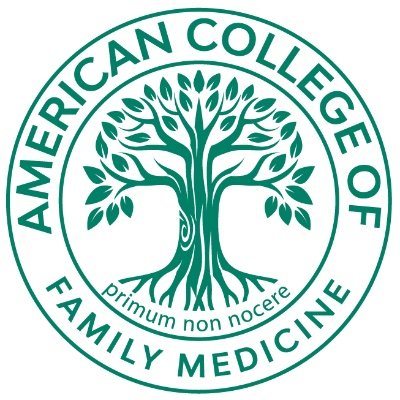 AMERICAN COLLEGE OF

primum non nocere

FAMILY MEDICINE